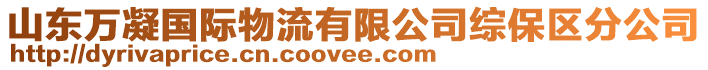 山东万凝国际物流有限公司综保区分公司
http://dyrivaprice.cn.coovee.com